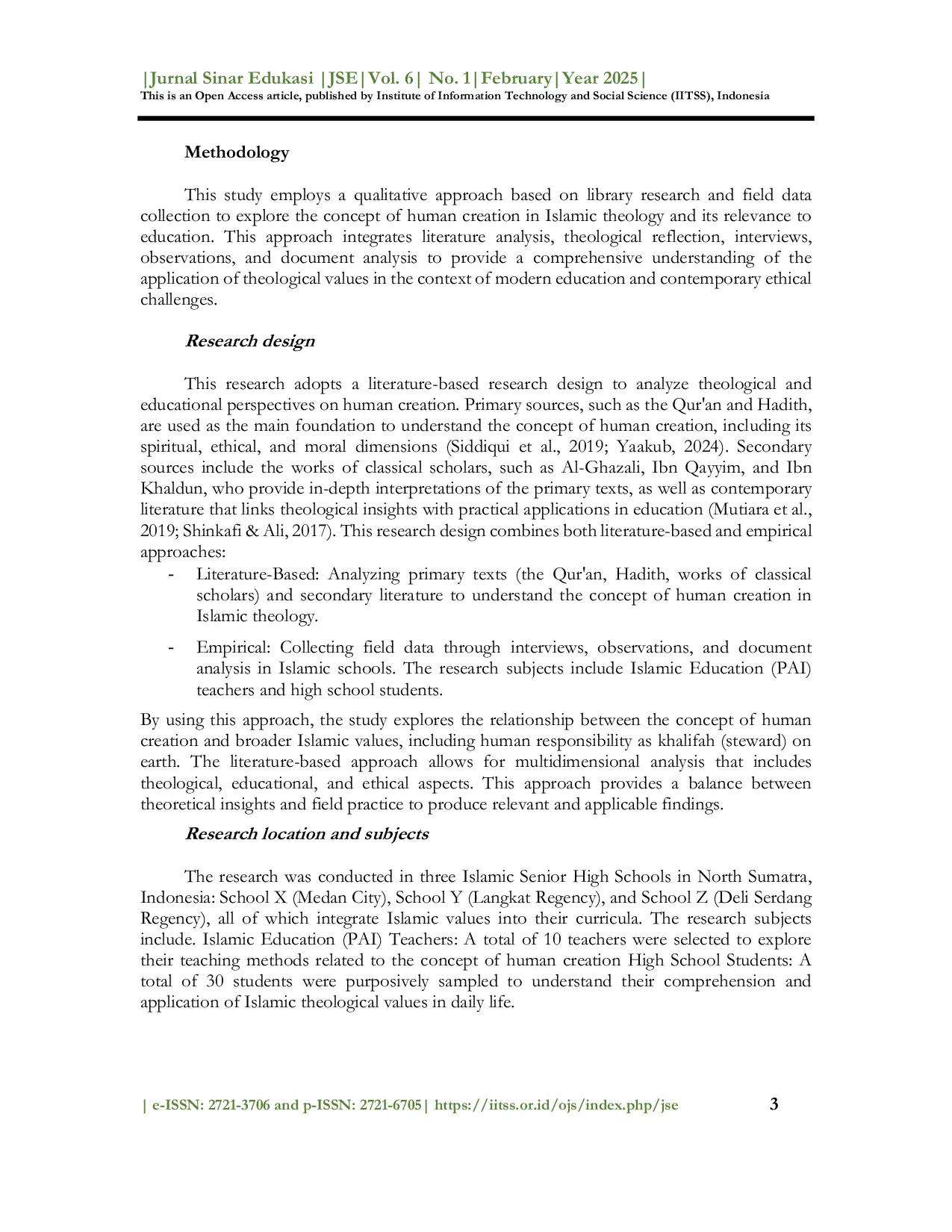 |Jurnal Sinar Edukasi |JSE|Vol. 6| No. 1|February|Year 2025|
This is an Open Access article, published by Institute of Information Technology and Social Science (IITSS), Indonesia

Methodology

This study employs a qualitative approach based on library research and field data collection to explore the concept of human creation in Islamic theology and its relevance to education. This approach integrates literature analysis, theological reflection, interviews, observations, and document analysis to provide a comprehensive understanding of the application of theological values in the context of modern education and contemporary ethical challenges.

Research design

This research adopts a literature-based research design to analyze theological and educational perspectives on human creation. Primary sources, such as the Qur'an and Hadith, are used as the main foundation to understand the concept of human creation, including its spiritual, ethical, and moral dimensions (Siddiqui et al., 2019; Yaakub, 2024). Secondary sources include the works of classical scholars, such as Al-Ghazali, Ibn Qayyim, and Ibn Khaldun, who provide in-depth interpretations of the primary texts, as well as contemporary literature that links theological insights with practical applications in education (Mutiara et al., 2019; Shinkafi & Ali, 2017). This research design combines both literature-based and empirical approaches:

- Literature-Based: Analyzing primary texts (the Qur'an, Hadith, works of classical scholars) and secondary literature to understand the concept of human creation in Islamic theology.

- Empirical: Collecting field data through interviews, observations, and document analysis in Islamic schools. The research subjects include Islamic Education (PAI) teachers and high school students.

By using this approach, the study explores the relationship between the concept of human creation and broader Islamic values, including human responsibility as khalifah (steward) on earth. The literature-based approach allows for multidimensional analysis that includes theological, educational, and ethical aspects. This approach provides a balance between theoretical insights and field practice to produce relevant and applicable findings.

Research location and subjects

The research was conducted in three Islamic Senior High Schools in North Sumatra, Indonesia: School X (Medan City), School Y (Langkat Regency), and School Z (Deli Serdang Regency), all of which integrate Islamic values into their curricula. The research subjects include. Islamic Education (PAI) Teachers: A total of 10 teachers were selected to explore their teaching methods related to the concept of human creation High School Students: A total of 30 students were purposively sampled to understand their comprehension and application of Islamic theological values in daily life.

| e-ISSN: 2721-3706 and p-ISSN: 2721-6705| https://iitss.or.id/ojs/index.php/jse 3